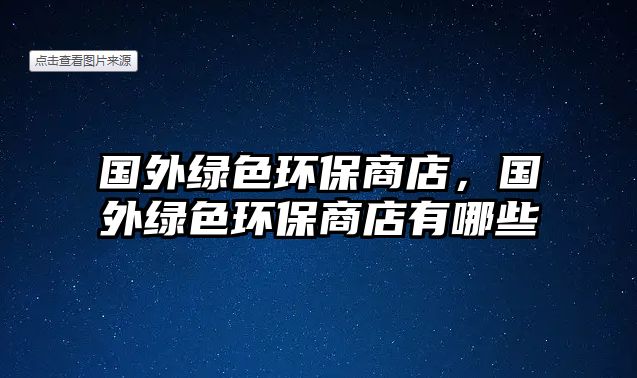 点击查看图片来源

国外绿色环保商店，国外绿色环保商店有哪些